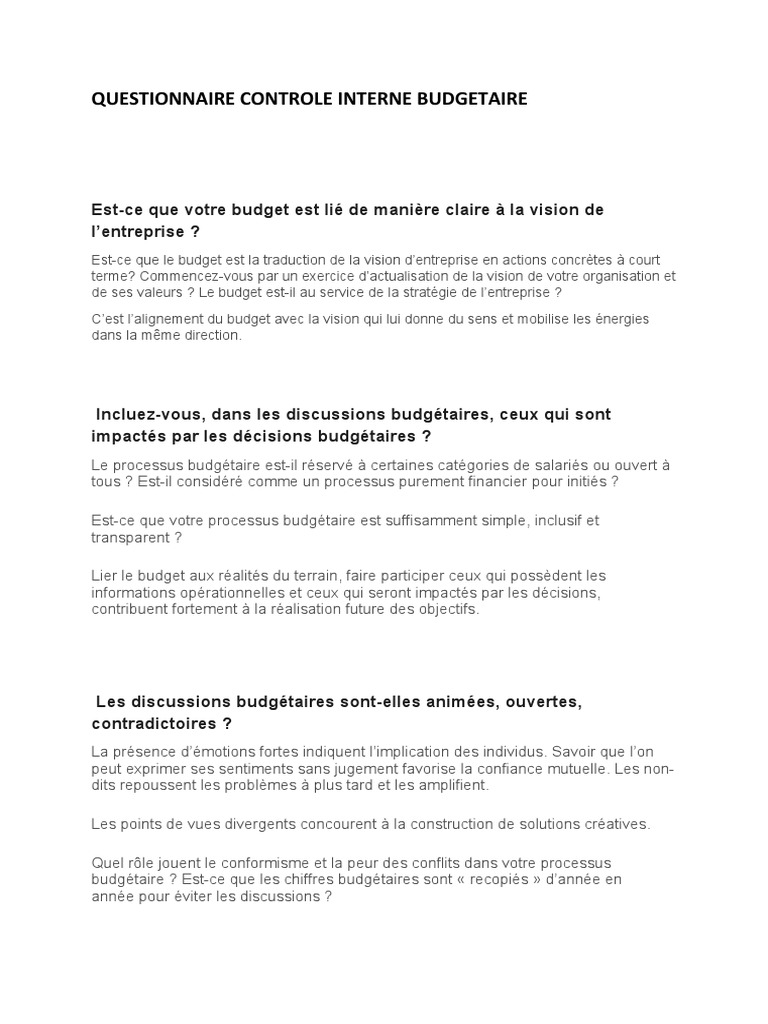 QUESTIONNAIRE CONTROLE INTERNE BUDGETAIRE

Est-ce que votre budget est lié de manière claire à la vision de l'entreprise ?

Est-ce que le budget est la traduction de la vision d'entreprise en actions concrètes à court terme? Commencez-vous par un exercice d'actualisation de la vision de votre organisation et de ses valeurs ? Le budget est-il au service de la stratégie de l'entreprise ?

C'est l'alignement du budget avec la vision qui lui donne du sens et mobilise les énergies dans la même direction.

Incluez-vous, dans les discussions budgétaires, ceux qui sont impactés par les décisions budgétaires ?

Le processus budgétaire est-il réservé à certaines catégories de salariés ou ouvert à tous ? Est-il considéré comme un processus purement financier pour initiés ?

Est-ce que votre processus budgétaire est suffisamment simple, inclusif et transparent ?

Lier le budget aux réalités du terrain, faire participer ceux qui possèdent les informations opérationnelles et ceux qui seront impactés par les décisions, contribuent fortement à la réalisation future des objectifs.

Les discussions budgétaires sont-elles animées, ouvertes, contradictoires ?

La présence d'émotions fortes indiquent l'implication des individus. Savoir que l'on peut exprimer ses sentiments sans jugement favorise la confiance mutuelle. Les non-dits repoussent les problèmes à plus tard et les amplifient.

Les points de vues divergents concourent à la construction de solutions créatives.

Quel rôle jouent le conformisme et la peur des conflits dans votre processus budgétaire ? Est-ce que les chiffres budgétaires sont « recopiés » d'année en année pour éviter les discussions ?